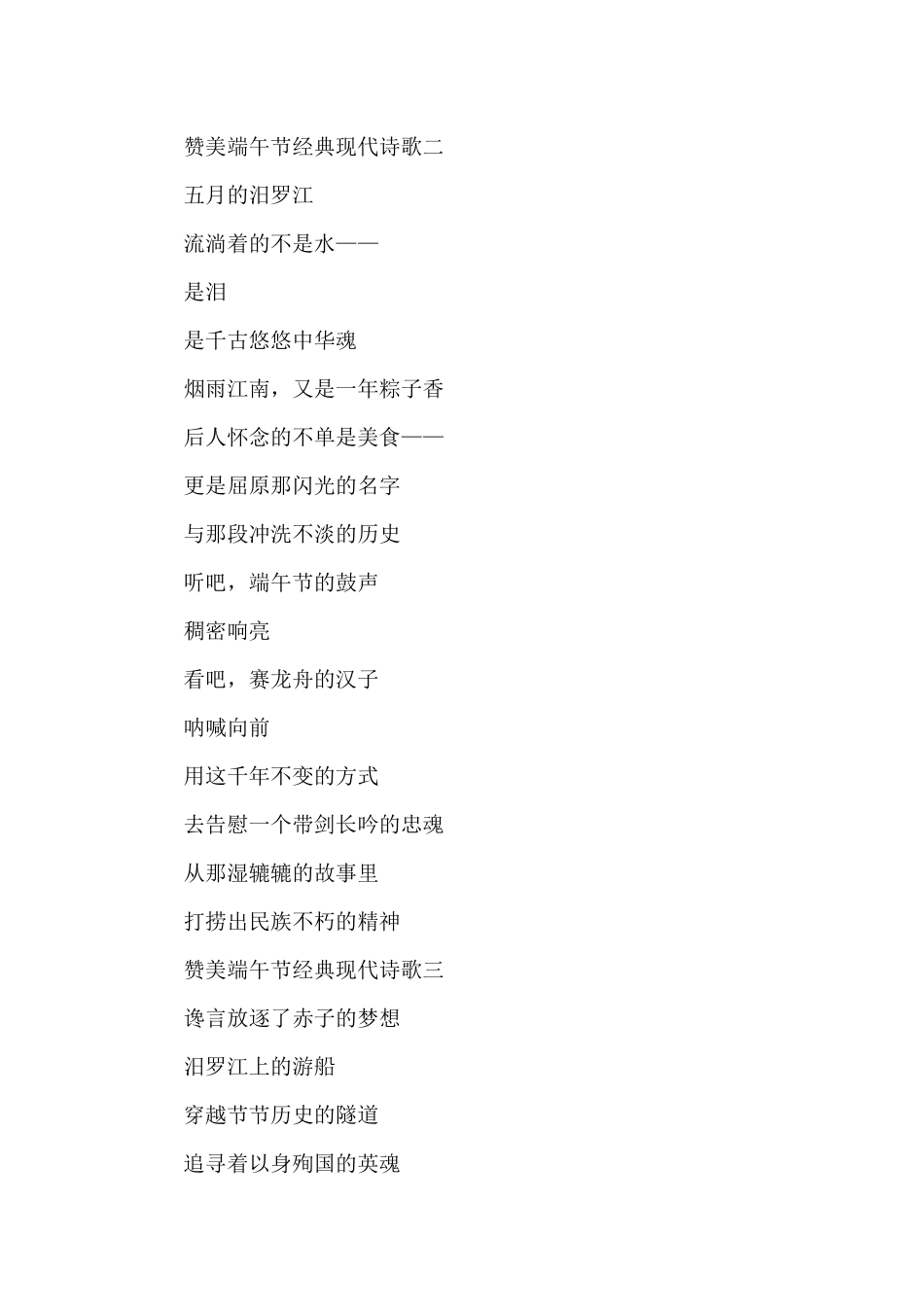 赞美端午节经典现代诗歌二

五月的汨罗江

流淌着的不是水——

是泪

是千古悠悠中华魂

烟雨江南，又是一年粽子香

后人怀念的不单是美食——

更是屈原那闪光的名字

与那段冲洗不淡的历史

听吧，端午节的鼓声

稠密响亮

看吧，赛龙舟的汉子

呐喊向前

用这千年不变的方式

去告慰一个带剑长吟的忠魂

从那湿辘辘的故事里

打捞出民族不朽的精神

赞美端午节经典现代诗歌三

谗言放逐了赤子的梦想

汨罗江上的游船

穿越节节历史的隧道

追寻着以身殉国的英魂